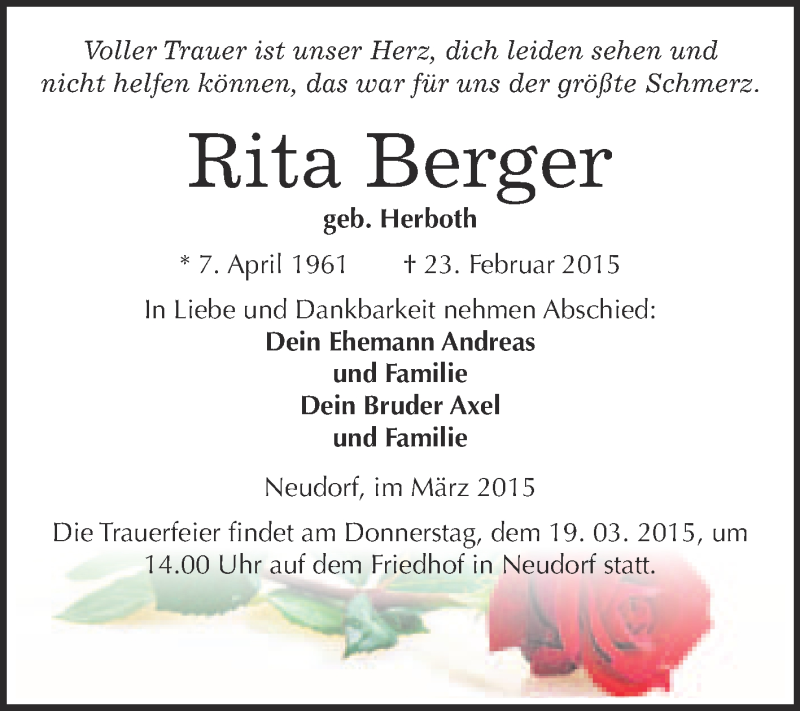 Voller Trauer ist unser Herz, dich leiden sehen und nicht helfen können, das war für uns der größte Schmerz.

Rita Berger
geb. Herboth

* 7. April 1961 † 23. Februar 2015

In Liebe und Dankbarkeit nehmen Abschied:
Dein Ehemann Andreas
und Familie
Dein Bruder Axel
und Familie

Neudorf, im März 2015

Die Trauerfeier findet am Donnerstag, dem 19. 03. 2015, um 14.00 Uhr auf dem Friedhof in Neudorf statt.